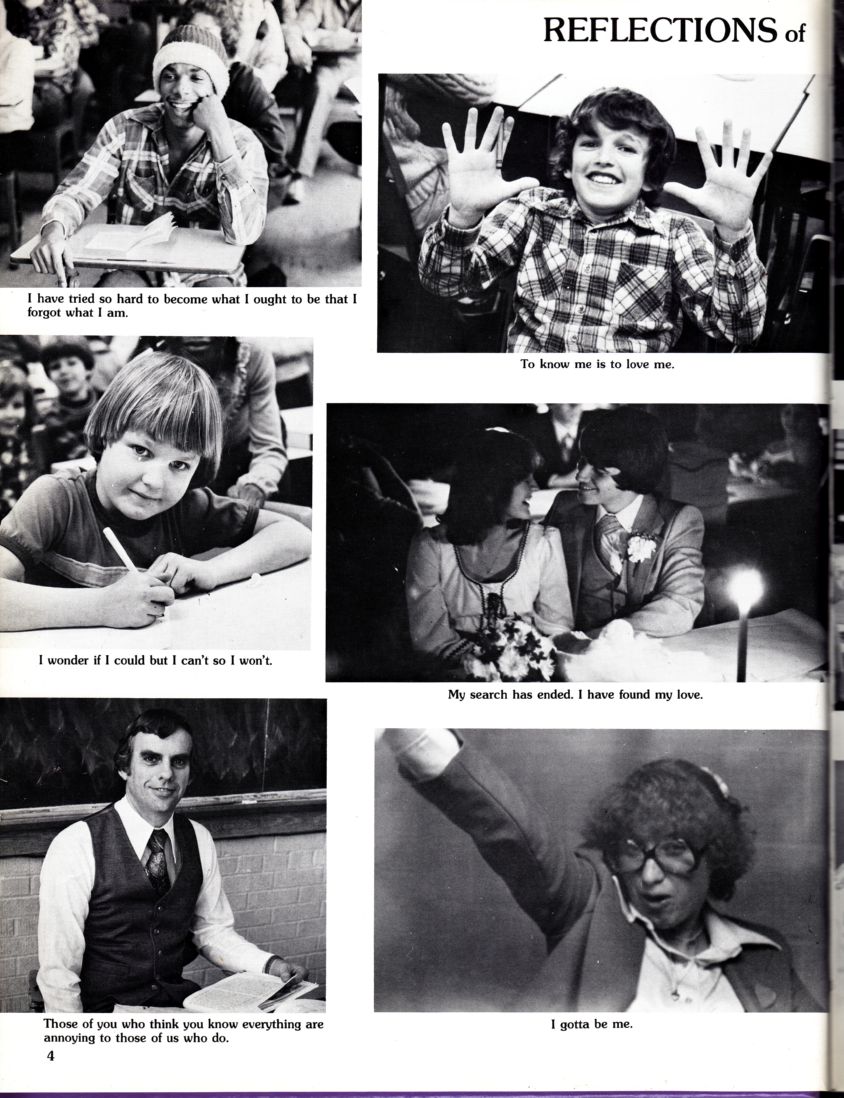 REFLECTIONS of

I have tried so hard to become what I ought to be that I forgot what I am.

To know me is to love me.

I wonder if I could but I can't so I won't.

My search has ended. I have found my love.

Those of you who think you know everything are annoying to those of us who do.

I gotta be me.

4